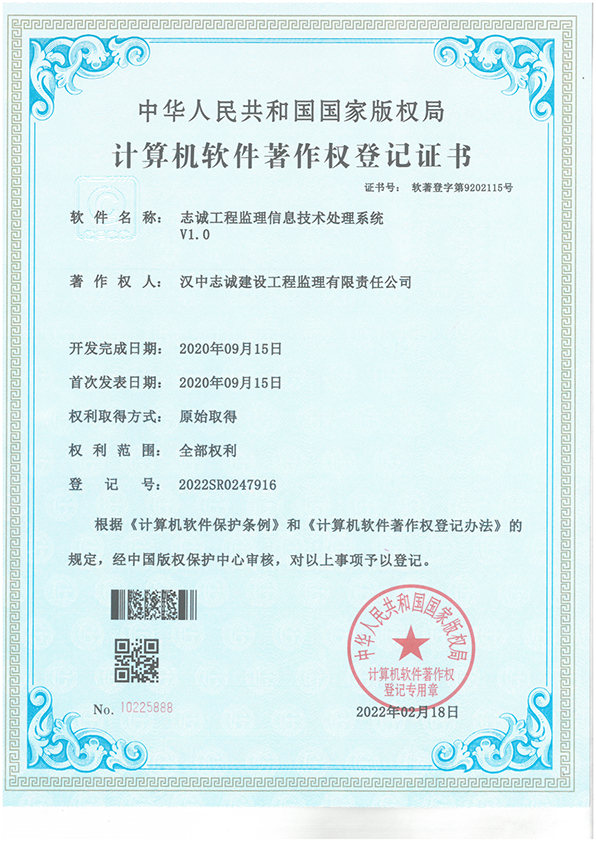 中华人民共和国国家版权局

计算机软件著作权登记证书

证书号： 软著登字第9202115号

软件名称： 志诚工程监理信息技术处理系统 V1.0

著作权人： 汉中志诚建设工程监理有限责任公司

开发完成日期： 2020年09月15日

首次发表日期： 2020年09月15日

权利取得方式： 原始取得

权利范围： 全部权利

登记号： 2022SR0247916

根据《计算机软件保护条例》和《计算机软件著作权登记办法》的规定，经中国版权保护中心审核，对以上事项予以登记。

中华人民共和国国家版权局
计算机软件著作权登记专用章

No. 10225888

2022年02月18日